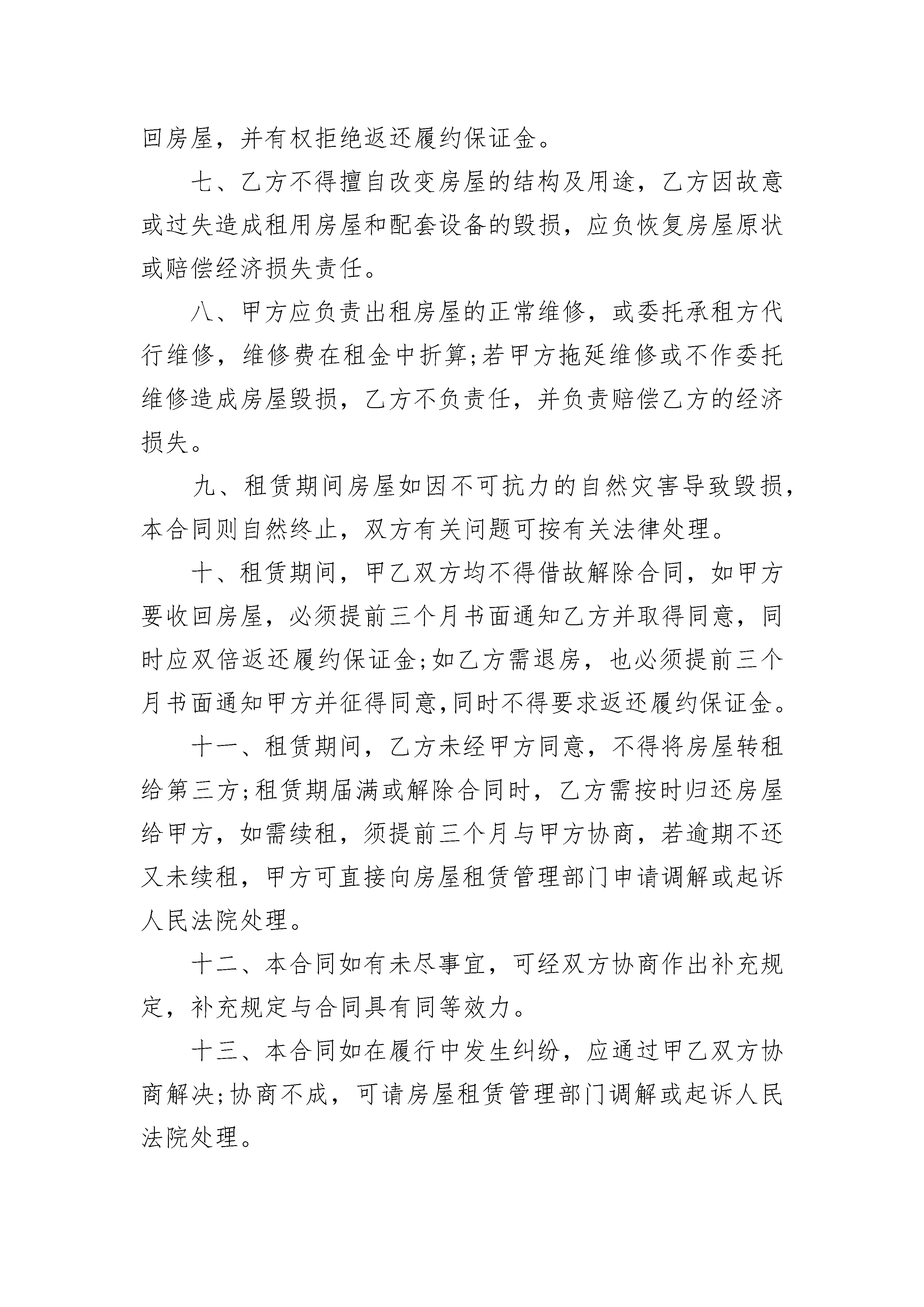 回房屋，并有权拒绝返还履约保证金。

七、乙方不得擅自改变房屋的结构及用途，乙方因故意或过失造成租用房屋和配套设备的毁损，应负恢复房屋原状或赔偿经济损失责任。

八、甲方应负责出租房屋的正常维修，或委托承租方代行维修，维修费在租金中折算;若甲方拖延维修或不作委托维修造成房屋毁损，乙方不负责任，并负责赔偿乙方的经济损失。

九、租赁期间房屋如因不可抗力的自然灾害导致毁损，本合同则自然终止，双方有关问题可按有关法律处理。

十、租赁期间，甲乙双方均不得借故解除合同，如甲方要收回房屋，必须提前三个月书面通知乙方并取得同意，同时应双倍返还履约保证金;如乙方需退房，也必须提前三个月书面通知甲方并征得同意,同时不得要求返还履约保证金。

十一、租赁期间，乙方未经甲方同意，不得将房屋转租给第三方;租赁期届满或解除合同时，乙方需按时归还房屋给甲方，如需续租，须提前三个月与甲方协商，若逾期不还又未续租，甲方可直接向房屋租赁管理部门申请调解或起诉人民法院处理。

十二、本合同如有未尽事宜，可经双方协商作出补充规定，补充规定与合同具有同等效力。

十三、本合同如在履行中发生纠纷，应通过甲乙双方协商解决;协商不成，可请房屋租赁管理部门调解或起诉人民法院处理。